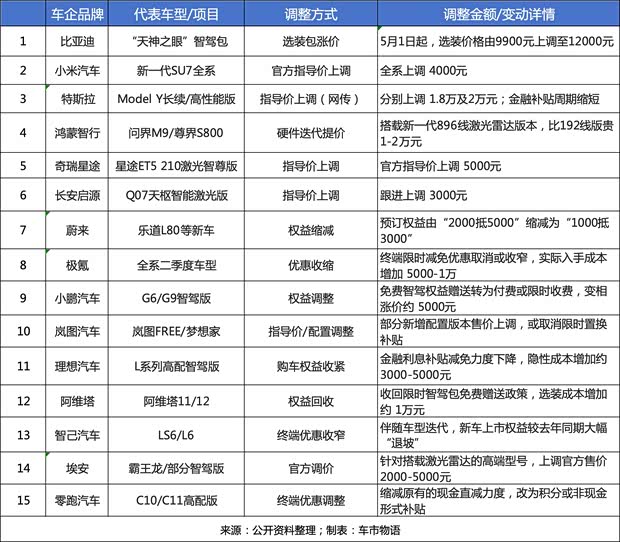 | | 车企品牌 | 代表车型/项目 | 调整方式 | 调整金额/变动详情 |
|---|---|---|---|---|
| 1 | 比亚迪 | “天神之眼”智驾包 | 选装包涨价 | 5月1日起，选装价格由9900元上调至12000元 |
| 2 | 小米汽车 | 新一代SU7全系 | 官方指导价上调 | 全系上调 4000元 |
| 3 | 特斯拉 | Model Y长续/高性能版 | 指导价上调（网传） | 分别上调 1.8万及2万元；金融补贴周期缩短 |
| 4 | 鸿蒙智行 | 问界M9/尊界S800 | 硬件迭代提价 | 搭载新一代896线激光雷达版本，比192线版贵1-2万元 |
| 5 | 奇瑞星途 | 星途ET5 210激光智尊版 | 指导价上调 | 官方指导价上调 5000元 |
| 6 | 长安启源 | Q07天枢智能激光版 | 指导价上调 | 跟进上调 3000元 |
| 7 | 蔚来 | 乐道L80等新车 | 权益缩减 | 预订权益由“2000抵5000”缩减为“1000抵3000” |
| 8 | 极氪 | 全系二季度车型 | 优惠收缩 | 终端限时减免优惠取消或收窄，实际入手成本增加 5000-1万 |
| 9 | 小鹏汽车 | G6/G9智驾版 | 权益调整 | 免费智驾权益赠送转为付费或限时收费，变相涨价约 5000元 |
| 10 | 岚图汽车 | 岚图FREE/梦想家 | 指导价/配置调整 | 部分新增配置版本售价上调，或取消限时置换补贴 |
| 11 | 理想汽车 | L系列高配智驾版 | 购车权益收紧 | 金融利息补贴减免力度下降，隐性成本增加约3000-5000元 |
| 12 | 阿维塔 | 阿维塔11/12 | 权益回收 | 收回限时智驾包免费赠送政策，选装成本增加约 1万元 |
| 13 | 智己汽车 | LS6/L6 | 终端优惠收窄 | 伴随车型迭代，新车上市权益较去年同期大幅“退坡” |
| 14 | 埃安 | 霸王龙/部分智驾版 | 官方调价 | 针对搭载激光雷达的高端型号，上调官方售价2000-5000元 |
| 15 | 零跑汽车 | C10/C11高配版 | 终端优惠调整 | 缩减原有的现金直减力度，改为积分或非现金形式补贴 |

来源：公开资料整理；制表：车市物语